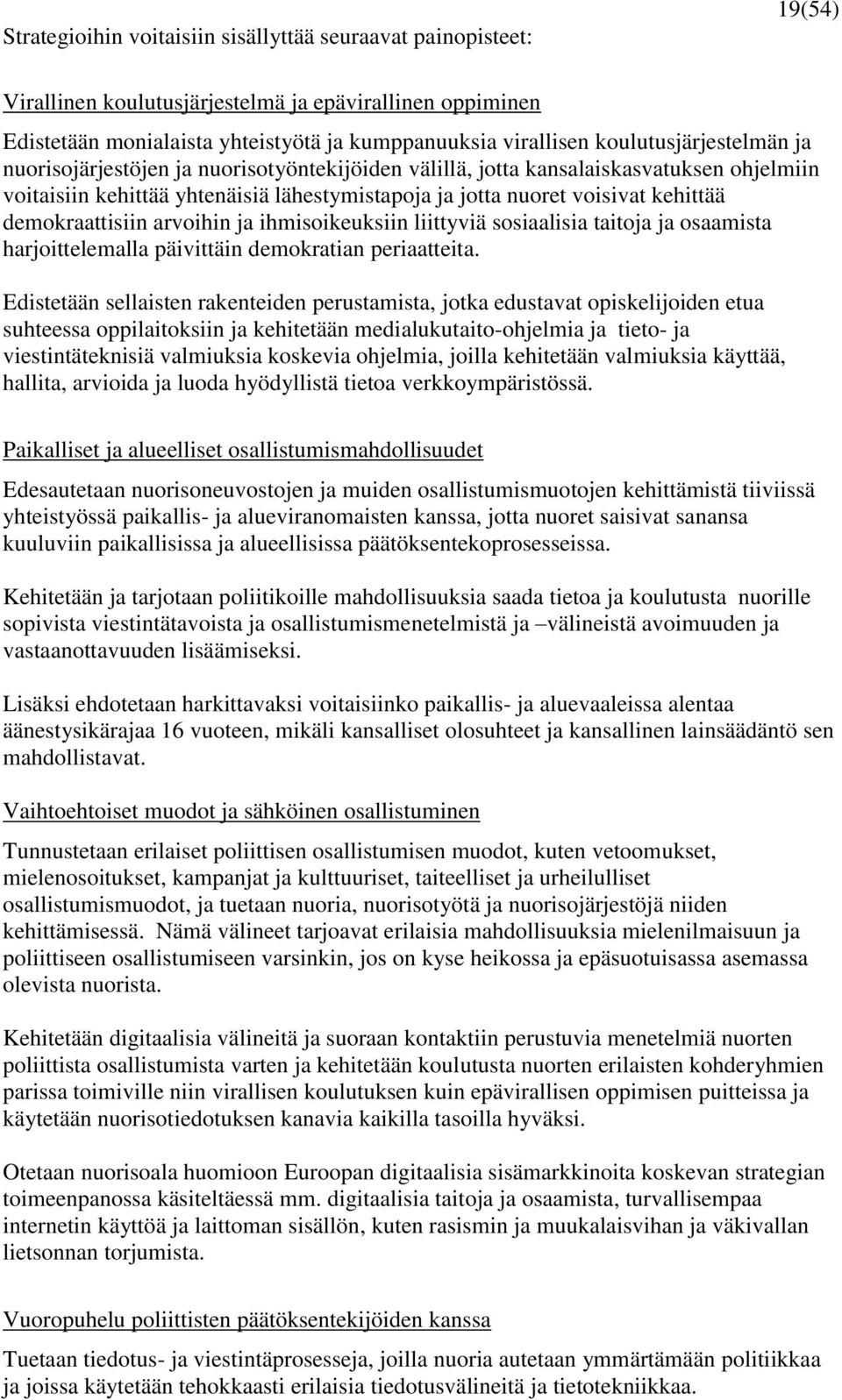 19(54)

Strategioihin voitaisiin sisällyttää seuraavat painopisteet:

Virallinen koulutusjärjestelmä ja epävirallinen oppiminen

Edistetään monialaista yhteistyötä ja kumppanuuksia virallisen koulutusjärjestelmän ja nuorisojärjestöjen ja nuorisotyöntekijöiden välillä, jotta kansalaiskasvatuksen ohjelmiin voitaisiin kehittää yhtenäisiä lähestymistapoja ja jotta nuoret voisivat kehittää demokraattisiin arvoihin ja ihmisoikeuksiin liittyviä sosiaalisia taitoja ja osaamista harjoittelemalla päivittäin demokratian periaatteita.

Edistetään sellaisten rakenteiden perustamista, jotka edustavat opiskelijoiden etua suhteessa oppilaitoksiin ja kehitetään medialukutaito-ohjelmia ja tieto- ja viestintäteknisiä valmiuksia koskevia ohjelmia, joilla kehitetään valmiuksia käyttää, hallita, arvioida ja luoda hyödyllistä tietoa verkkoympäristössä.

Paikalliset ja alueelliset osallistumismahdollisuudet

Edesautetaan nuorisoneuvostojen ja muiden osallistumismuotojen kehittämistä tiiviissä yhteistyössä paikallis- ja alueviranomaisten kanssa, jotta nuoret saisivat sanansa kuuluviin paikallisissa ja alueellisissa päätöksentekoprosesseissa.

Kehitetään ja tarjotaan poliitikoille mahdollisuuksia saada tietoa ja koulutusta nuorille sopivista viestintätavoista ja osallistumismenetelmistä ja –välineistä avoimuuden ja vastaanottavuuden lisäämiseksi.

Lisäksi ehdotetaan harkittavaksi voitaisiinko paikallis- ja aluevaaleissa alentaa äänestysikärajaa 16 vuoteen, mikäli kansalliset olosuhteet ja kansallinen lainsäädäntö sen mahdollistavat.

Vaihtoehtoiset muodot ja sähköinen osallistuminen

Tunnustetaan erilaiset poliittisen osallistumisen muodot, kuten vetoomukset, mielenosoitukset, kampanjat ja kulttuuriset, taiteelliset ja urheilulliset osallistumismuodot, ja tuetaan nuoria, nuorisotyötä ja nuorisojärjestöjä niiden kehittämisessä. Nämä välineet tarjoavat erilaisia mahdollisuuksia mielenilmaisuun ja poliittiseen osallistumiseen varsinkin, jos on kyse heikossa ja epäsuotuisassa asemassa olevista nuorista.

Kehitetään digitaalisia välineitä ja suoraan kontaktiin perustuvia menetelmiä nuorten poliittista osallistumista varten ja kehitetään koulutusta nuorten erilaisten kohderyhmien parissa toimiville niin virallisen koulutuksen kuin epävirallisen oppimisen puitteissa ja käytetään nuorisotiedotuksen kanavia kaikilla tasoilla hyväksi.

Otetaan nuorisoala huomioon Euroopan digitaalisia sisämarkkinoita koskevan strategian toimeenpanossa käsiteltäessä mm. digitaalisia taitoja ja osaamista, turvallisempaa internetin käyttöä ja laittoman sisällön, kuten rasismin ja muukalaisvihan ja väkivallan lietsonnan torjumista.

Vuoropuhelu poliittisten päätöksentekijöiden kanssa

Tuetaan tiedotus- ja viestintäprosesseja, joilla nuoria autetaan ymmärtämään politiikkaa ja joissa käytetään tehokkaasti erilaisia tiedotusvälineitä ja tietotekniikkaa.